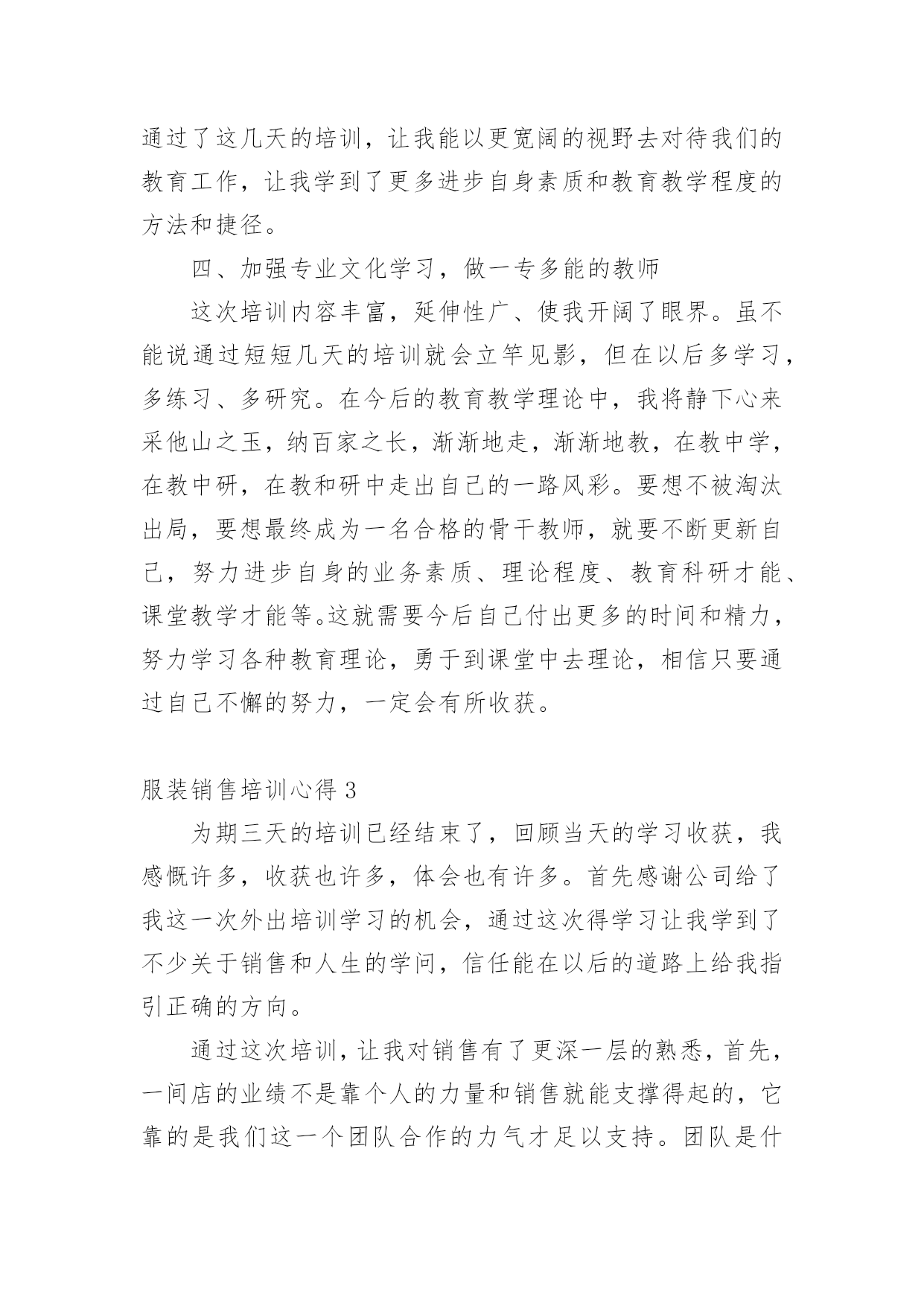 通过了这几天的培训，让我能以更宽阔的视野去对待我们的教育工作，让我学到了更多进步自身素质和教育教学程度的方法和捷径。

四、加强专业文化学习，做一专多能的教师

这次培训内容丰富，延伸性广、使我开阔了眼界。虽不能说通过短短几天的培训就会立竿见影，但在以后多学习，多练习、多研究。在今后的教育教学理论中，我将静下心来采他山之玉，纳百家之长，渐渐地走，渐渐地教，在教中学，在教中研，在教和研中走出自己的一路风彩。要想不被淘汰出局，要想最终成为一名合格的骨干教师，就要不断更新自己，努力进步自身的业务素质、理论程度、教育科研才能、课堂教学才能等。这就需要今后自己付出更多的时间和精力，努力学习各种教育理论，勇于到课堂中去理论，相信只要通过自己不懈的努力，一定会有所收获。

服装销售培训心得 3

为期三天的培训已经结束了，回顾当天的学习收获，我感慨许多，收获也许多，体会也有许多。首先感谢公司给了我这一次外出培训学习的机会，通过这次得学习让我学到了不少关于销售和人生的学问，信任能在以后的道路上给我指引正确的方向。

通过这次培训，让我对销售有了更深一层的熟悉，首先，一间店的业绩不是靠个人的力量和销售就能支撑得起的，它靠的是我们这一个团队合作的力气才足以支持。团队是什